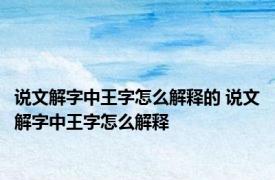 说文解字中王字怎么解释的 说文解字中王字怎么解释